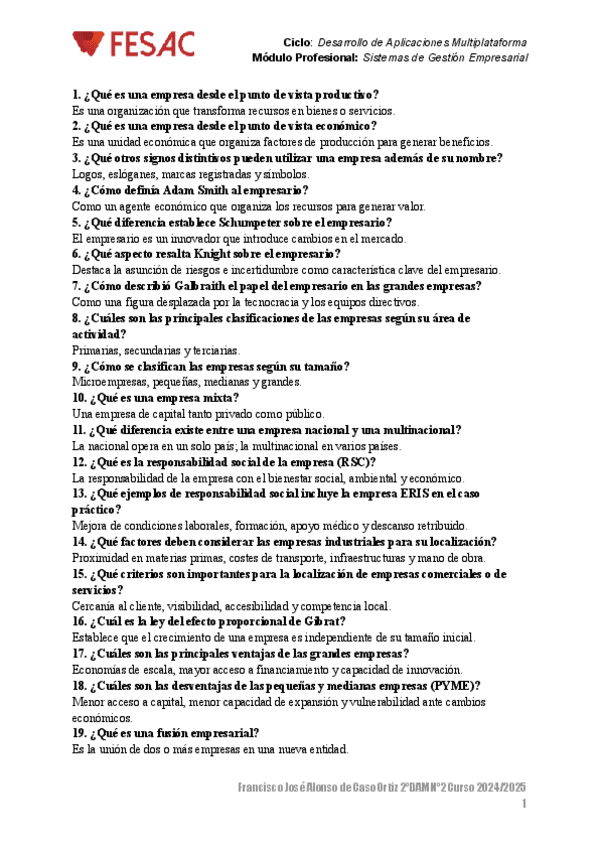 FESAC

Ciclo: Desarrollo de Aplicaciones Multiplataforma
Módulo Profesional: Sistemas de Gestión Empresarial

1. ¿Qué es una empresa desde el punto de vista productivo?
Es una organización que transforma recursos en bienes o servicios.
2. ¿Qué es una empresa desde el punto de vista económico?
Es una unidad económica que organiza factores de producción para generar beneficios.
3. ¿Qué otros signos distintivos pueden utilizar una empresa además de su nombre?
Logos, eslóganes, marcas registradas y símbolos.
4. ¿Cómo definía Adam Smith al empresario?
Como un agente económico que organiza los recursos para generar valor.
5. ¿Qué diferencia establece Schumpeter sobre el empresario?
El empresario es un innovador que introduce cambios en el mercado.
6. ¿Qué aspecto resalta Knight sobre el empresario?
Destaca la asunción de riesgos e incertidumbre como característica clave del empresario.
7. ¿Cómo describió Galbraith el papel del empresario en las grandes empresas?
Como una figura desplazada por la tecnocracia y los equipos directivos.
8. ¿Cuáles son las principales clasificaciones de las empresas según su área de actividad?
Primarias, secundarias y terciarias.
9. ¿Cómo se clasifican las empresas según su tamaño?
Microempresas, pequeñas, medianas y grandes.
10. ¿Qué es una empresa mixta?
Una empresa de capital tanto privado como público.
11. ¿Qué diferencia existe entre una empresa nacional y una multinacional?
La nacional opera en un solo país; la multinacional en varios países.
12. ¿Qué es la responsabilidad social de la empresa (RSC)?
La responsabilidad de la empresa con el bienestar social, ambiental y económico.
13. ¿Qué ejemplos de responsabilidad social incluye la empresa ERIS en el caso práctico?
Mejora de condiciones laborales, formación, apoyo médico y descanso retribuido.
14. ¿Qué factores deben considerar las empresas industriales para su localización?
Proximidad en materias primas, costes de transporte, infraestructuras y mano de obra.
15. ¿Qué criterios son importantes para la localización de empresas comerciales o de servicios?
Cercanía al cliente, visibilidad, accesibilidad y competencia local.
16. ¿Cuál es la ley del efecto proporcional de Gibrat?
Establece que el crecimiento de una empresa es independiente de su tamaño inicial.
17. ¿Cuáles son las principales ventajas de las grandes empresas?
Economías de escala, mayor acceso a financiamiento y capacidad de innovación.
18. ¿Cuáles son las desventajas de las pequeñas y medianas empresas (PYME)?
Menor acceso a capital, menor capacidad de expansión y vulnerabilidad ante cambios económicos.
19. ¿Qué es una fusión empresarial?
Es la unión de dos o más empresas en una nueva entidad.

Francisco José Alonso de Caso Ortiz 2ºDAM Nº2 Curso 2024/2025
1